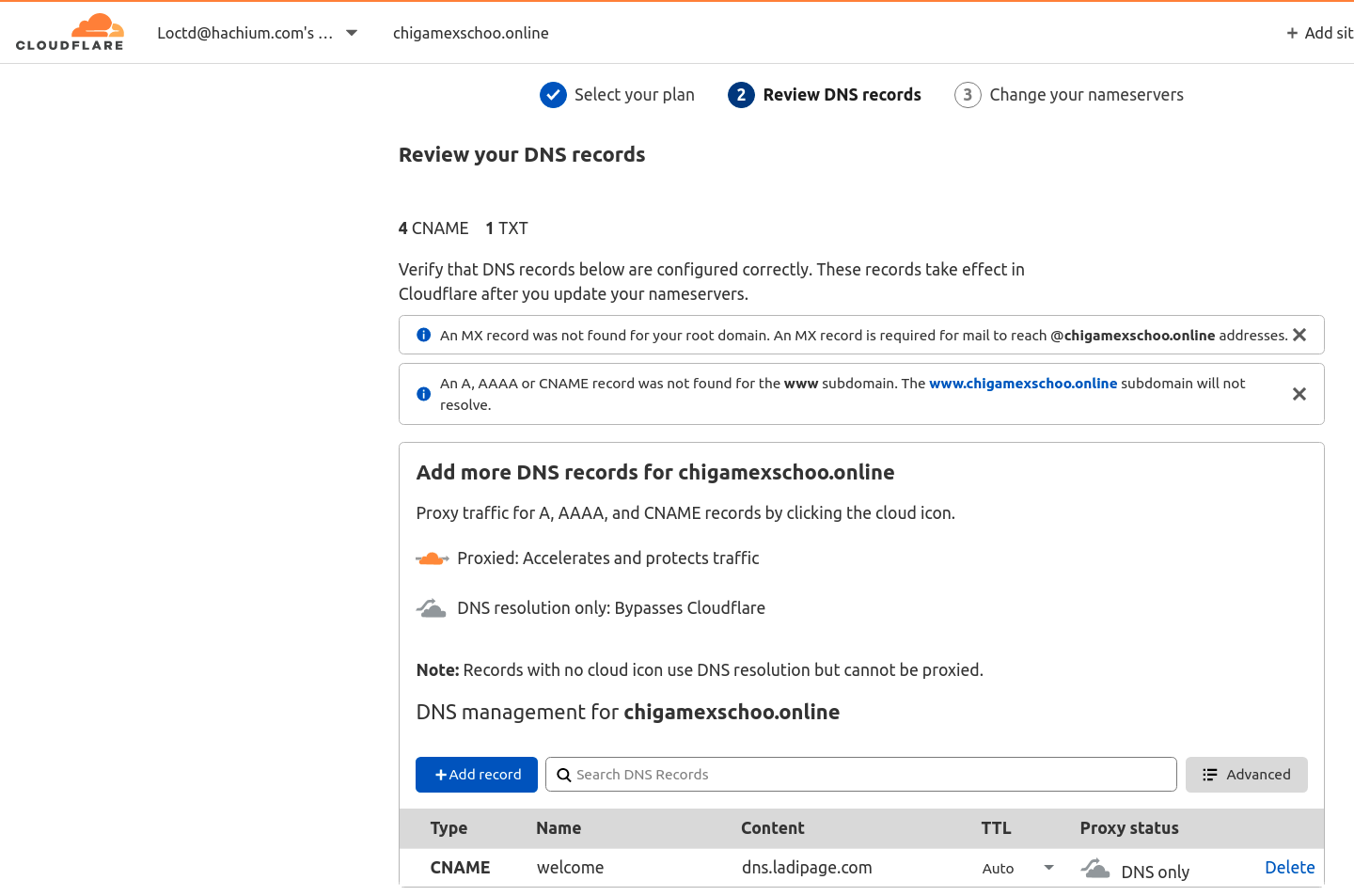 CLOUDFLARE Loctd@hachium.com's ... chigamexschoo.online + Add sit

Select your plan 2 Review DNS records 3 Change your nameservers

Review your DNS records

4 CNAME 1 TXT

Verify that DNS records below are configured correctly. These records take effect in Cloudflare after you update your nameservers.

An MX record was not found for your root domain. An MX record is required for mail to reach @chigamexschoo.online addresses.

An A, AAAA or CNAME record was not found for the www subdomain. The www.chigamexschoo.online subdomain will not resolve.

Add more DNS records for chigamexschoo.online

Proxy traffic for A, AAAA, and CNAME records by clicking the cloud icon.

Proxied: Accelerates and protects traffic

DNS resolution only: Bypasses Cloudflare

Note: Records with no cloud icon use DNS resolution but cannot be proxied.

DNS management for chigamexschoo.online

+Add record Search DNS Records Advanced

| Type | Name | Content | TTL | Proxy status | |
|---|---|---|---|---|---|
| CNAME | welcome | dns.ladipage.com | Auto | DNS only | Delete |